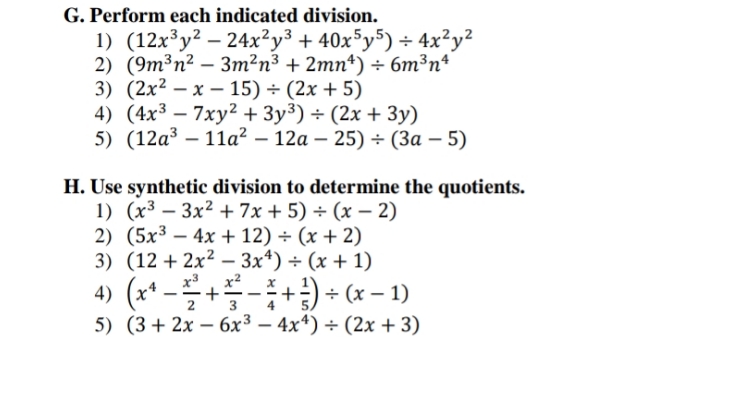 G. Perform each indicated division.

1) $(12x^3y^2 - 24x^2y^3 + 40x^5y^5) \div 4x^2y^2$
2) $(9m^3n^2 - 3m^2n^3 + 2mn^4) \div 6m^3n^4$
3) $(2x^2 - x - 15) \div (2x + 5)$
4) $(4x^3 - 7xy^2 + 3y^3) \div (2x + 3y)$
5) $(12a^3 - 11a^2 - 12a - 25) \div (3a - 5)$

H. Use synthetic division to determine the quotients.

1) $(x^3 - 3x^2 + 7x + 5) \div (x - 2)$
2) $(5x^3 - 4x + 12) \div (x + 2)$
3) $(12 + 2x^2 - 3x^4) \div (x + 1)$
4) $\left(x^4 - \frac{x^3}{2} + \frac{x^2}{3} - \frac{x}{4} + \frac{1}{5}\right) \div (x - 1)$
5) $(3 + 2x - 6x^3 - 4x^4) \div (2x + 3)$